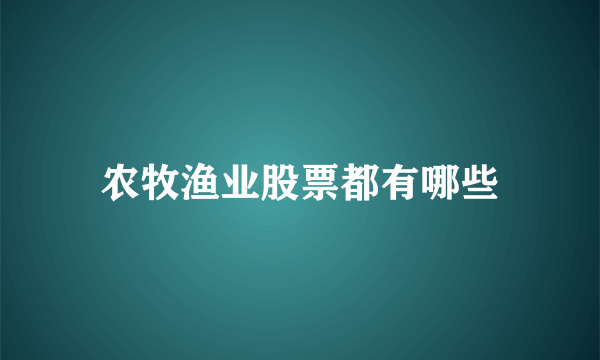 农牧渔业股票都有哪些